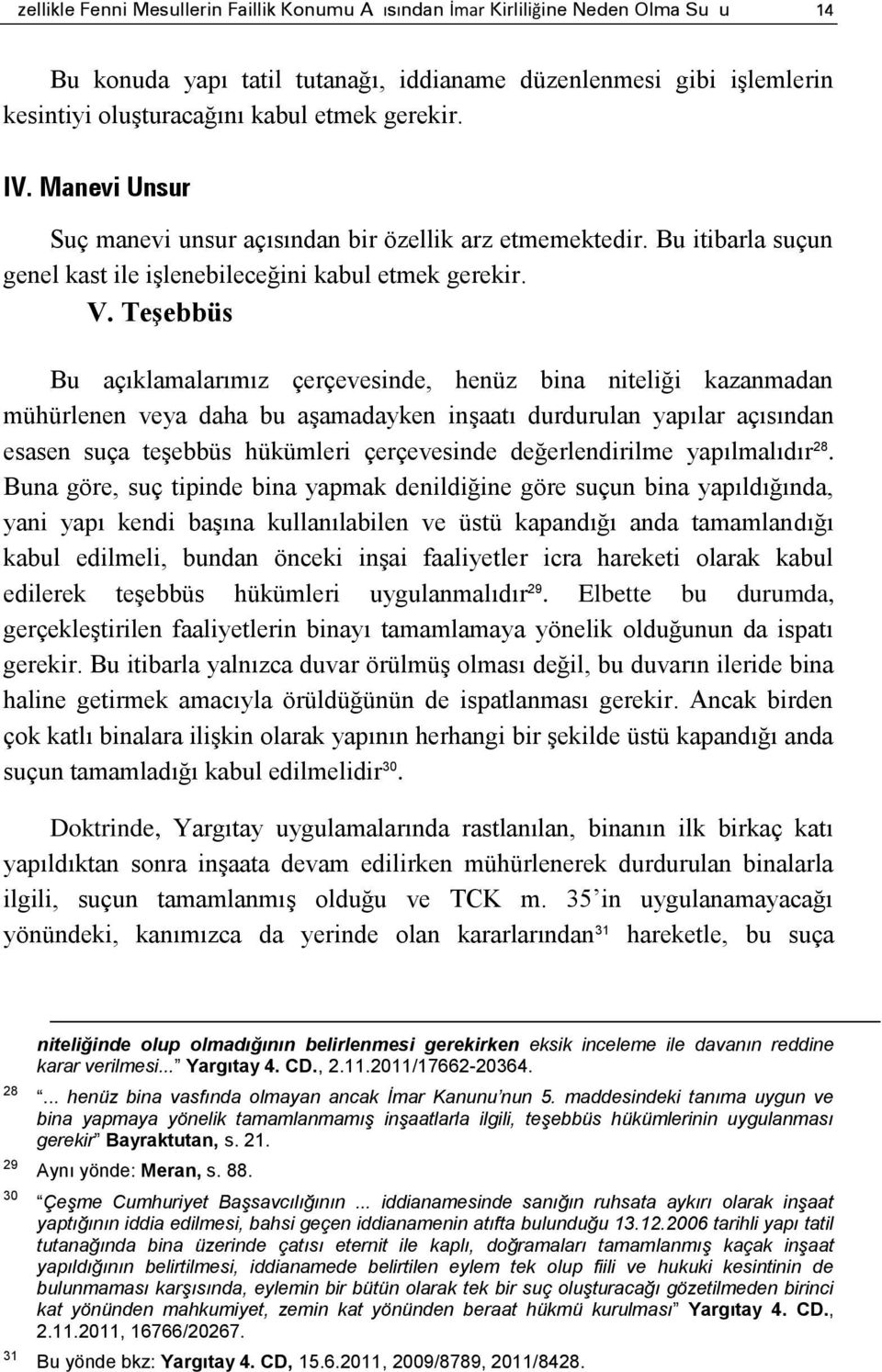 zellikle Fenni Mesullerin Faillik Konumu A ısından İmar Kirliliğine Neden Olma Su u 14

Bu konuda yapı tatil tutanağı, iddianame düzenlenmesi gibi işlemlerin kesintiyi oluşturacağını kabul etmek gerekir.

IV. Manevi Unsur

Suç manevi unsur açısından bir özellik arz etmemektedir. Bu itibarla suçun genel kast ile işlenebileceğini kabul etmek gerekir.

V. Teşebbüs

Bu açıklamalarımız çerçevesinde, henüz bina niteliği kazanmadan mühürlenen veya daha bu aşamadayken inşaatı durdurulan yapılar açısından esasen suça teşebbüs hükümleri çerçevesinde değerlendirilme yapılmalıdır$^{28}$. Buna göre, suç tipinde bina yapmak denildiğine göre suçun bina yapıldığında, yani yapı kendi başına kullanılabilen ve üstü kapandığı anda tamamlandığı kabul edilmeli, bundan önceki inşai faaliyetler icra hareketi olarak kabul edilerek teşebbüs hükümleri uygulanmalıdır$^{29}$. Elbette bu durumda, gerçekleştirilen faaliyetlerin binayı tamamlamaya yönelik olduğunun da ispatı gerekir. Bu itibarla yalnızca duvar örülmüş olması değil, bu duvarın ileride bina haline getirmek amacıyla örüldüğünün de ispatlanması gerekir. Ancak birden çok katlı binalara ilişkin olarak yapının herhangi bir şekilde üstü kapandığı anda suçun tamamladığı kabul edilmelidir$^{30}$.

Doktrinde, Yargıtay uygulamalarında rastlanılan, binanın ilk birkaç katı yapıldıktan sonra inşaata devam edilirken mühürlenerek durdurulan binalarla ilgili, suçun tamamlanmış olduğu ve TCK m. 35'in uygulanamayacağı yönündeki, kanımızca da yerinde olan kararlarından$^{31}$ hareketle, bu suça

niteliğinde olup olmadığının belirlenmesi gerekirken eksik inceleme ile davanın reddine karar verilmesi..." Yargıtay 4. CD., 2.11.2011/17662-20364.

28 "... henüz bina vasfında olmayan ancak İmar Kanunu'nun 5. maddesindeki tanıma uygun ve bina yapmaya yönelik tamamlanmamış inşaatlarla ilgili, teşebbüs hükümlerinin uygulanması gerekir" Bayraktutan, s. 21.

29 Aynı yönde: Meran, s. 88.

30 "Çeşme Cumhuriyet Başsavcılığının ... iddianamesinde sanığın ruhsata aykırı olarak inşaat yaptığının iddia edilmesi, bahsi geçen iddianamenin atıfta bulunduğu 13.12.2006 tarihli yapı tatil tutanağında bina üzerinde çatısı eternit ile kaplı, doğramaları tamamlanmış kaçak inşaat yapıldığının belirtilmesi, iddianamede belirtilen eylem tek olup fiili ve hukuki kesintinin de bulunmaması karşısında, eylemin bir bütün olarak tek bir suç oluşturacağı gözetilmeden birinci kat yönünden mahkumiyet, zemin kat yönünden beraat hükmü kurulması" Yargıtay 4. CD., 2.11.2011, 16766/20267.

31 Bu yönde bkz: Yargıtay 4. CD, 15.6.2011, 2009/8789, 2011/8428.